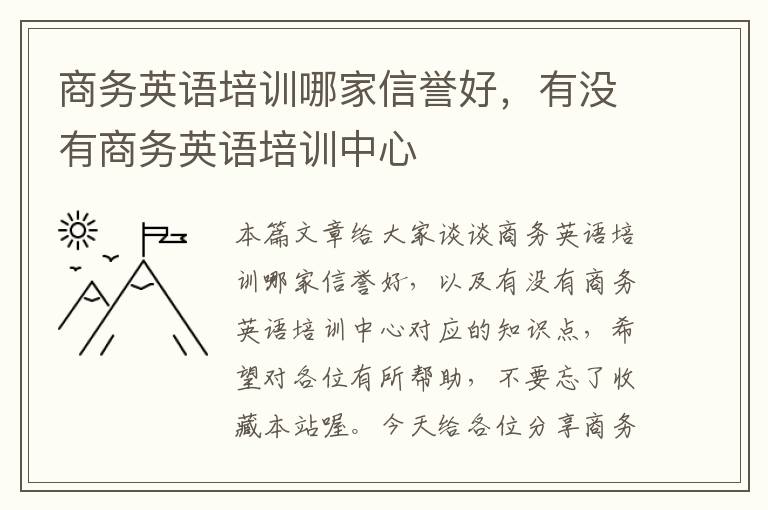 商务英语培训哪家信誉好，有没有商务英语培训中心

本篇文章给大家谈谈商务英语培训哪家信誉好，以及有没有商务英语培训中心对应的知识点，希望对各位有所帮助，不要忘了收藏本站喔。今天给各位分享商务